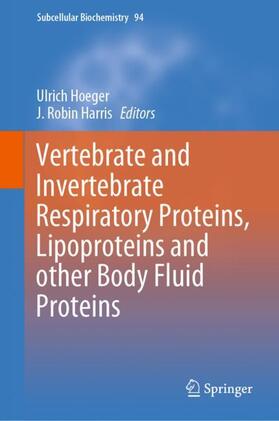 Subcellular Biochemistry 94

Ulrich Hoeger
J. Robin Harris Editors

Vertebrate and Invertebrate Respiratory Proteins, Lipoproteins and other Body Fluid Proteins

Springer